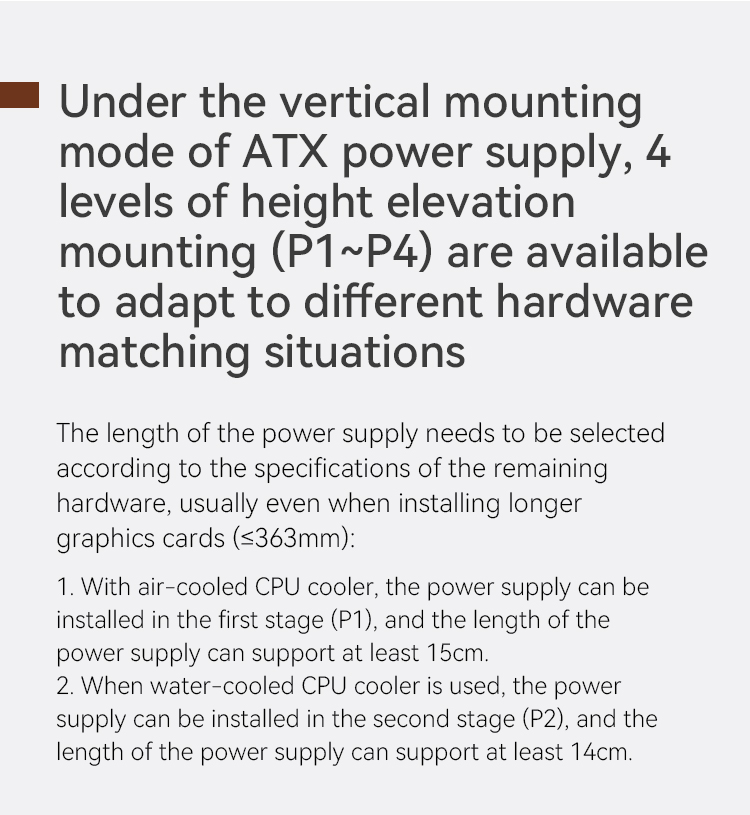 Under the vertical mounting mode of ATX power supply, 4 levels of height elevation mounting (P1~P4) are available to adapt to different hardware matching situations

The length of the power supply needs to be selected according to the specifications of the remaining hardware, usually even when installing longer graphics cards (≤363mm):

1. With air-cooled CPU cooler, the power supply can be installed in the first stage (P1), and the length of the power supply can support at least 15cm.
2. When water-cooled CPU cooler is used, the power supply can be installed in the second stage (P2), and the length of the power supply can support at least 14cm.